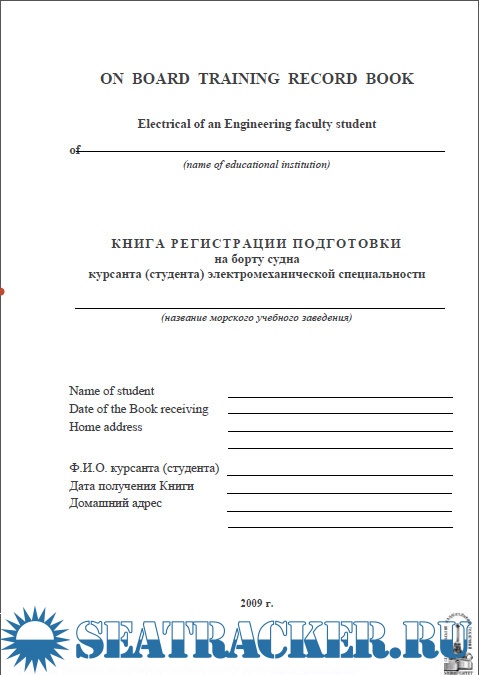 ON BOARD TRAINING RECORD BOOK

Electrical of an Engineering faculty student

of

(name of educational institution)

КНИГА РЕГИСТРАЦИИ ПОДГОТОВКИ
на борту судна
курсанта (студента) электромеханической специальности

(название морского учебного заведения)

Name of student
Date of the Book receiving
Home address

Ф.И.О. курсанта (студента)
Дата получения Книги
Домашний адрес

2009 г.

SEATRACKER.RU